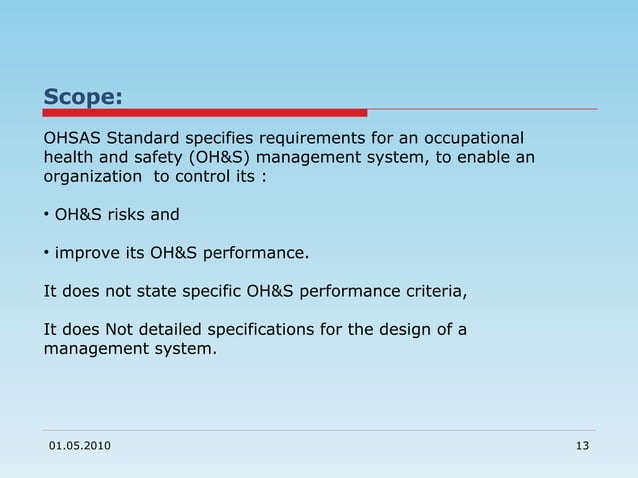 Scope:

OHSAS Standard specifies requirements for an occupational health and safety (OH&S) management system, to enable an organization  to control its :

• OH&S risks and

• improve its OH&S performance.

It does not state specific OH&S performance criteria,

It does Not detailed specifications for the design of a management system.

01.05.2010

13